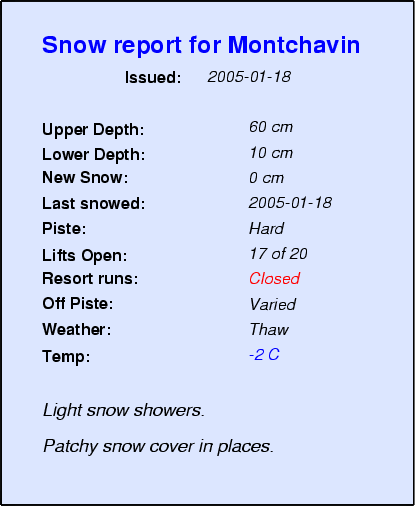 Snow report for Montchavin

Issued: 2005-01-18

Upper Depth: 60 cm
Lower Depth: 10 cm
New Snow: 0 cm
Last snowed: 2005-01-18
Piste: Hard
Lifts Open: 17 of 20
Resort runs: Closed
Off Piste: Varied
Weather: Thaw
Temp: -2 C

Light snow showers.

Patchy snow cover in places.